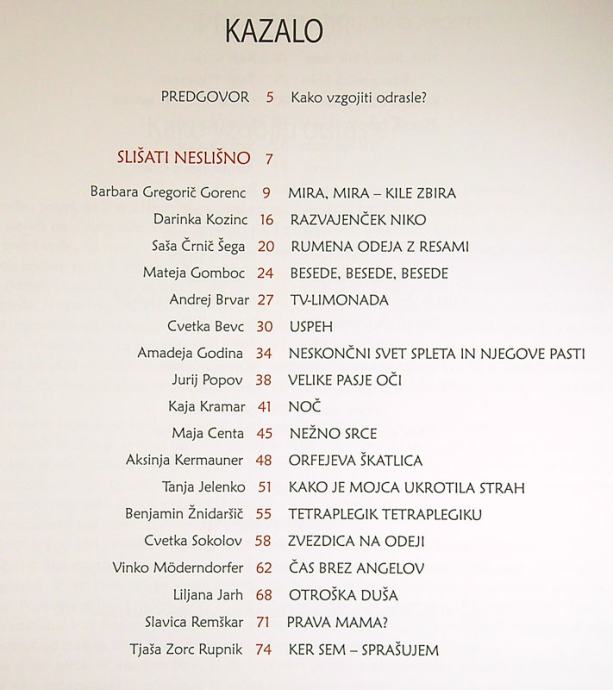 KAZALO

PREDGOVOR 5 Kako vzgojiti odrasle?

SLIŠATI NESLIŠNO 7

Barbara Gregorič Gorenc 9 MIRA, MIRA – KILE ZBIRA
Darinka Kozinc 16 RAZVAJENČEK NIKO
Saša Črnič Šega 20 RUMENA ODEJA Z RESAMI
Mateja Gomboc 24 BESEDE, BESEDE, BESEDE
Andrej Brvar 27 TV-LIMONADA
Cvetka Bevc 30 USPEH
Amadeja Godina 34 NESKONČNI SVET SPLETA IN NJEGOVE PASTI
Jurij Popov 38 VELIKE PASJE OČI
Kaja Kramar 41 NOČ
Maja Centa 45 NEŽNO SRCE
Aksinja Kermauner 48 ORFEJEVA ŠKATLICA
Tanja Jelenko 51 KAKO JE MOJCA UKROTILA STRAH
Benjamin Žnidaršič 55 TETRAPLEGIK TETRAPLEGIKU
Cvetka Sokolov 58 ZVEZDICA NA ODEJI
Vinko Möderndorfer 62 ČAS BREZ ANGELOV
Liljana Jarh 68 OTROŠKA DUŠA
Slavica Remškar 71 PRAVA MAMA?
Tjaša Zorc Rupnik 74 KER SEM – SPRAŠUJEM